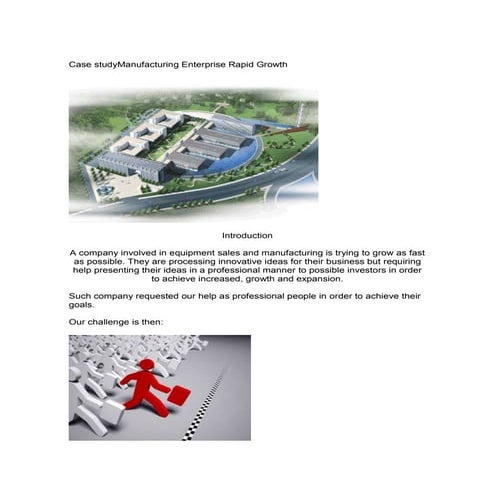 Case studyManufacturing Enterprise Rapid Growth

Introduction

A company involved in equipment sales and manufacturing is trying to grow as fast as possible. They are processing innovative ideas for their business but requiring help presenting their ideas in a professional manner to possible investors in order to achieve increased, growth and expansion.

Such company requested our help as professional people in order to achieve their goals.

Our challenge is then: